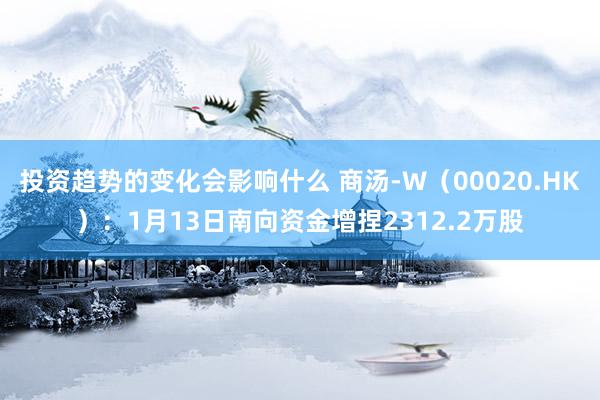 投资趋势的变化会影响什么 商汤-W（00020.HK）：1月13日南向资金增捏2312.2万股